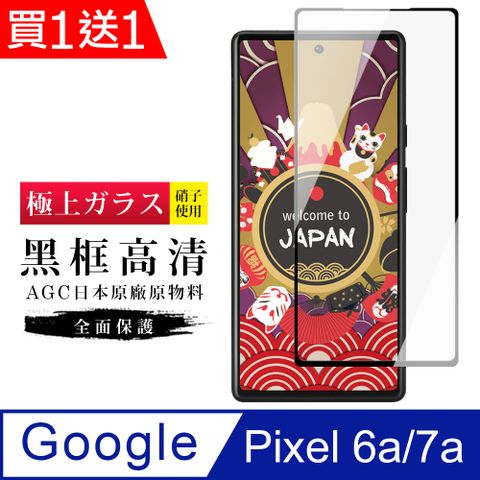 買1送1

極上ガラス 硝子使用

黑框高清

AGC日本原廠原物料

全面保護

welcome to JAPAN

Google

Pixel 6a/7a